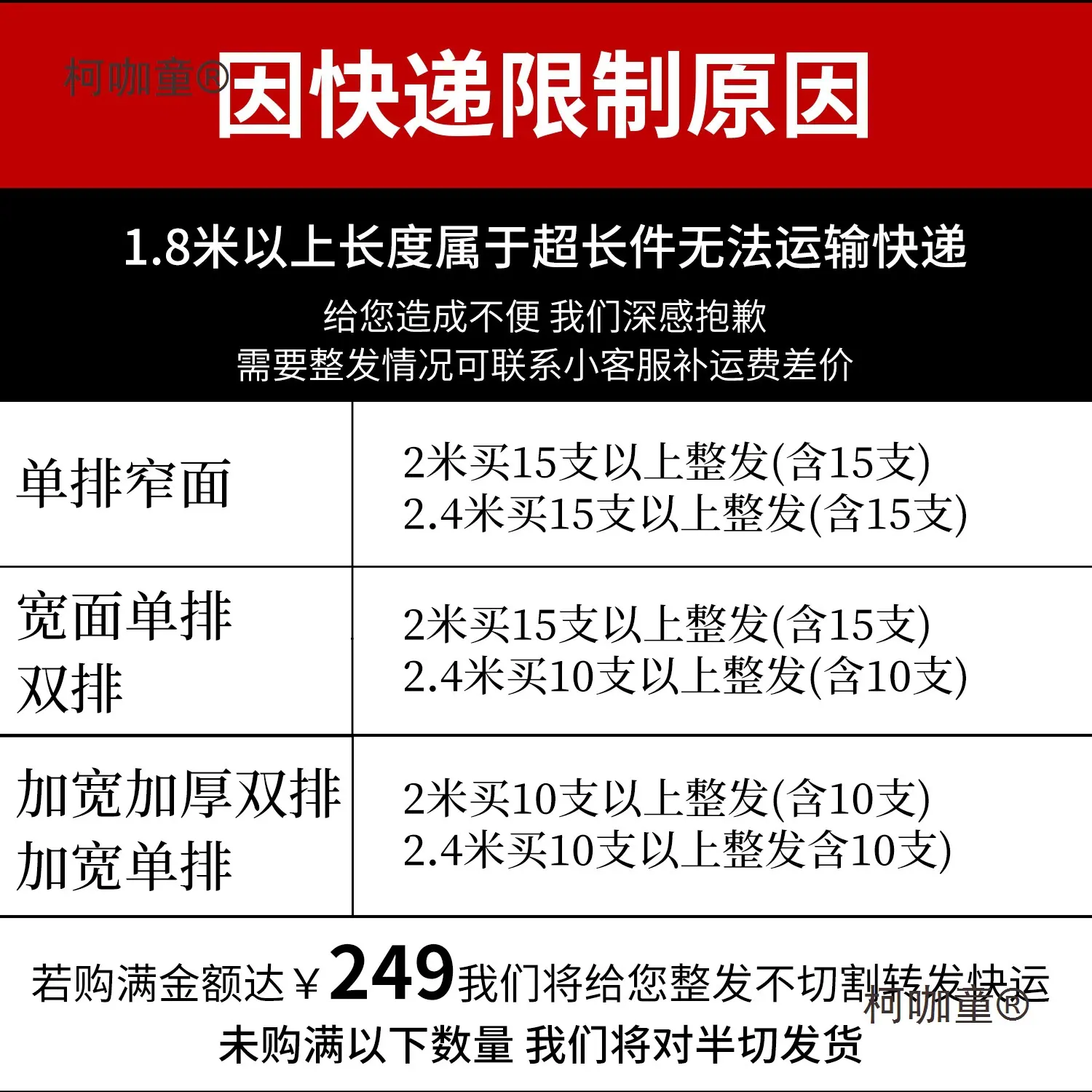 因快递限制原因

1.8米以上长度属于超长件无法运输快递

给您造成不便 我们深感抱歉
需要整发情况可联系小客服补运费差价

| 单排窄面 | 2米买15支以上整发(含15支) 2.4米买15支以上整发(含15支) |
|---|---|
| 宽面单排 双排 | 2米买15支以上整发(含15支) 2.4米买10支以上整发(含10支) |
| 加宽加厚双排 加宽单排 | 2米买10支以上整发(含10支) 2.4米买10支以上整发含10支) |

若购满金额达￥249我们将给您整发不切割转发快运
未购满以下数量 我们将对半切发货

柯咖童®